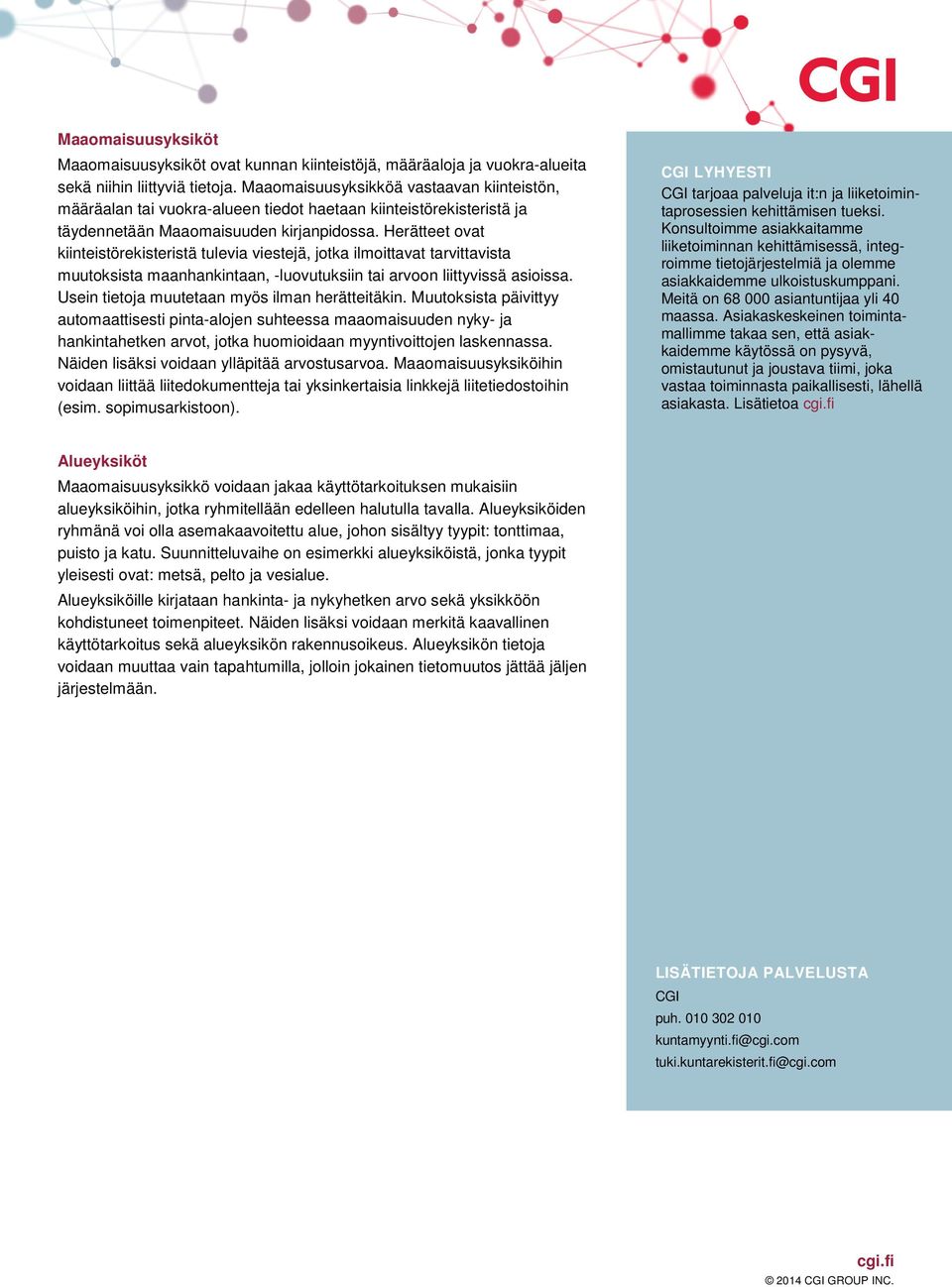 CGI

Maaomaisuusyksiköt

Maaomaisuusyksiköt ovat kunnan kiinteistöjä, määräaloja ja vuokra-alueita sekä niihin liittyviä tietoja. Maaomaisuusyksikköä vastaavan kiinteistön, määräalan tai vuokra-alueen tiedot haetaan kiinteistörekisteristä ja täydennetään Maaomaisuuden kirjanpidossa. Herätteet ovat kiinteistörekisteristä tulevia viestejä, jotka ilmoittavat tarvittavista muutoksista maanhankintaan, -luovutuksiin tai arvoon liittyvissä asioissa. Usein tietoja muutetaan myös ilman herätteitäkin. Muutoksista päivittyy automaattisesti pinta-alojen suhteessa maaomaisuuden nyky- ja hankintahetken arvot, jotka huomioidaan myyntivoittojen laskennassa. Näiden lisäksi voidaan ylläpitää arvostusarvoa. Maaomaisuusyksiköihin voidaan liittää liitedokumentteja tai yksinkertaisia linkkejä liitetiedostoihin (esim. sopimusarkistoon).

Alueyksiköt

Maaomaisuusyksikkö voidaan jakaa käyttötarkoituksen mukaisiin alueyksiköihin, jotka ryhmitellään edelleen halutulla tavalla. Alueyksiköiden ryhmänä voi olla asemakaavoitettu alue, johon sisältyy tyypit: tonttimaa, puisto ja katu. Suunnitteluvaihe on esimerkki alueyksiköistä, jonka tyypit yleisesti ovat: metsä, pelto ja vesialue.

Alueyksiköille kirjataan hankinta- ja nykyhetken arvo sekä yksikköön kohdistuneet toimenpiteet. Näiden lisäksi voidaan merkitä kaavallinen käyttötarkoitus sekä alueyksikön rakennusoikeus. Alueyksikön tietoja voidaan muuttaa vain tapahtumilla, jolloin jokainen tietomuutos jättää jäljen järjestelmään.

CGI LYHYESTI

CGI tarjoaa palveluja it:n ja liiketoimintaprosessien kehittämisen tueksi. Konsultoimme asiakkaitamme liiketoiminnan kehittämisessä, integroimme tietojärjestelmiä ja olemme asiakkaidemme ulkoistuskumppani. Meitä on 68 000 asiantuntijaa yli 40 maassa. Asiakaskeskeinen toimintamallimme takaa sen, että asiakkaidemme käytössä on pysyvä, omistautunut ja joustava tiimi, joka vastaa toiminnasta paikallisesti, lähellä asiakasta. Lisätietoa cgi.fi

LISÄTIETOJA PALVELUSTA

CGI
puh. 010 302 010
kuntamyynti.fi@cgi.com
tuki.kuntarekisterit.fi@cgi.com

cgi.fi
© 2014 CGI GROUP INC.